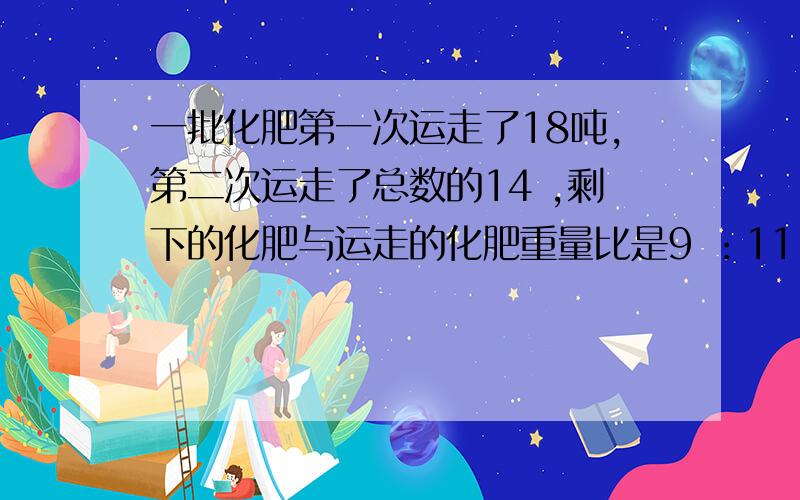 一批化肥第一次运走了18吨，第二次运走了总数的14 ，剩下的化肥与运走的化肥重量比是9 ：11